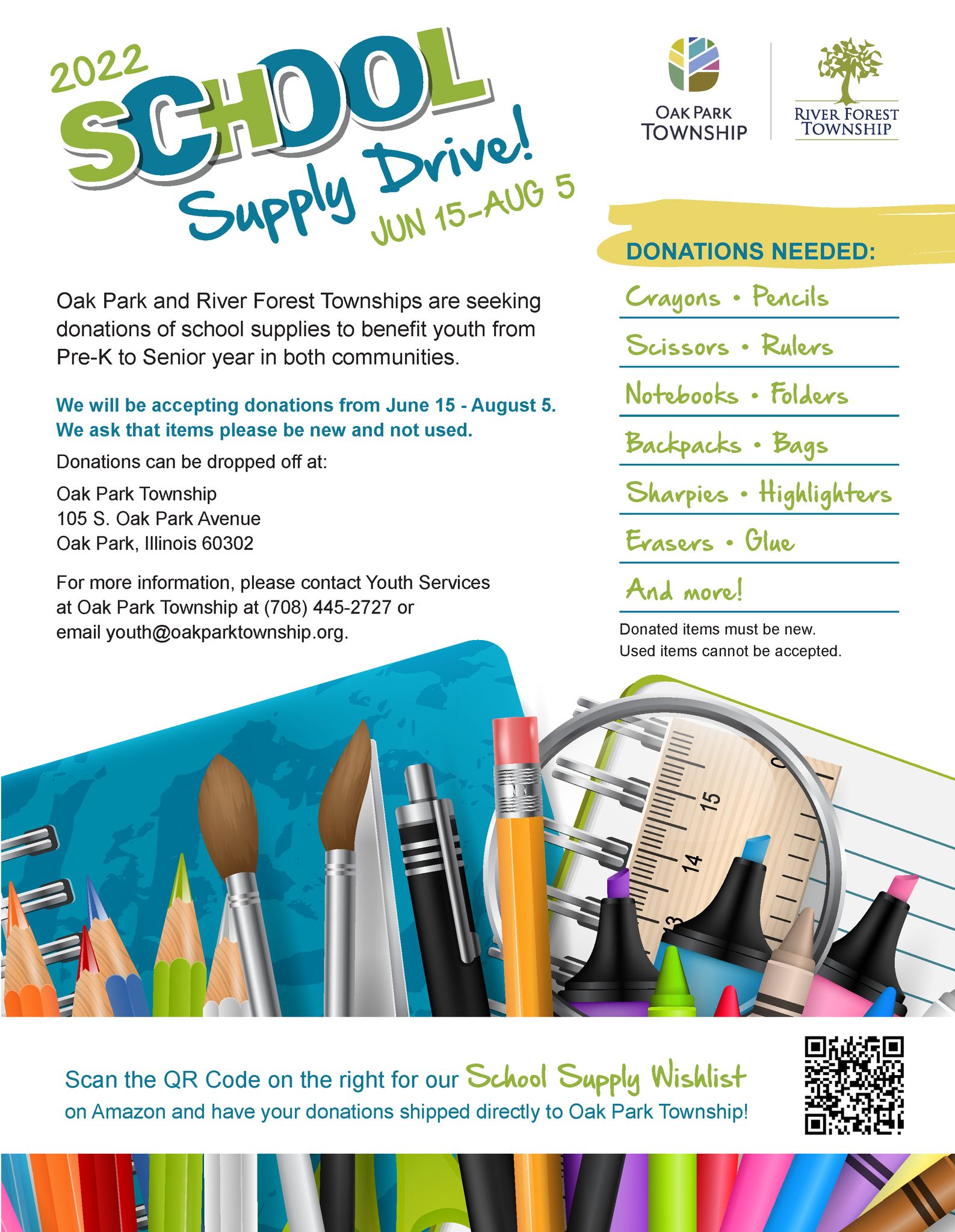 2022 SCHOOL Supply Drive!

JUN 15-AUG 5

OAK PARK TOWNSHIP

RIVER FOREST TOWNSHIP

Oak Park and River Forest Townships are seeking donations of school supplies to benefit youth from Pre-K to Senior year in both communities.

We will be accepting donations from June 15 - August 5. We ask that items please be new and not used.

Donations can be dropped off at:

Oak Park Township
105 S. Oak Park Avenue
Oak Park, Illinois 60302

For more information, please contact Youth Services at Oak Park Township at (708) 445-2727 or email youth@oakparktownship.org.

DONATIONS NEEDED:

Crayons • Pencils
Scissors • Rulers
Notebooks • Folders
Backpacks • Bags
Sharpies • Highlighters
Erasers • Glue
And more!

Donated items must be new.
Used items cannot be accepted.

15
14
13

Scan the QR Code on the right for our School Supply Wishlist on Amazon and have your donations shipped directly to Oak Park Township!